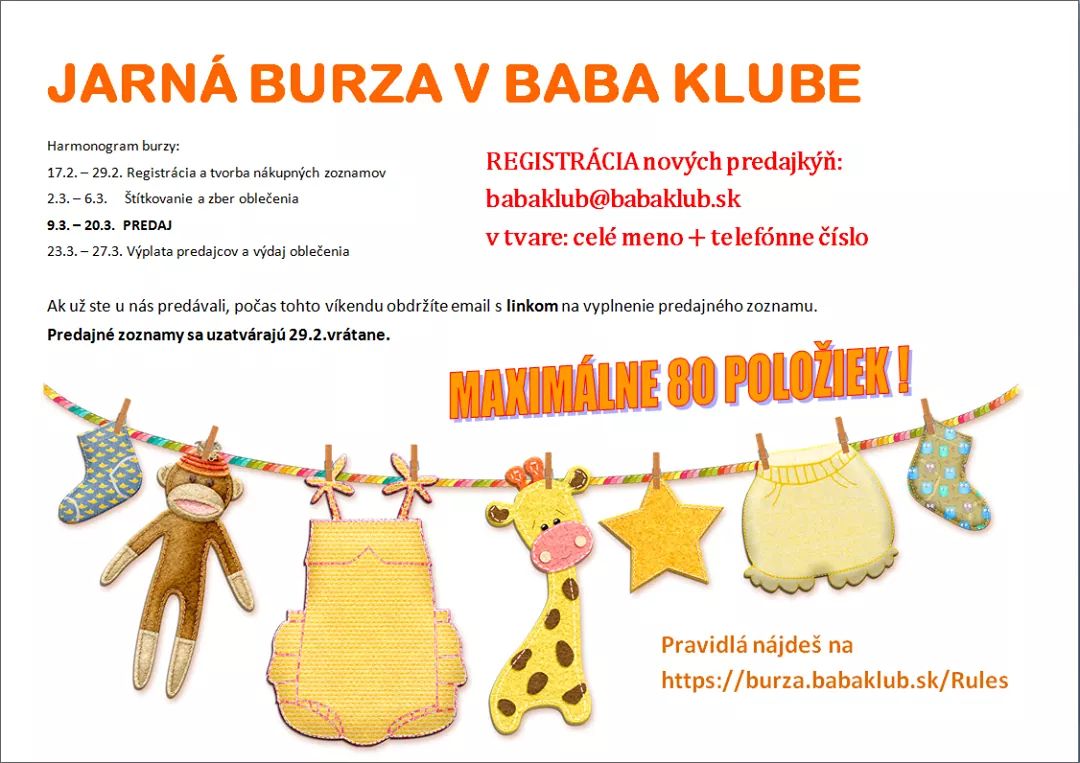 JARNÁ BURZA V BABA KLUBE

Harmonogram burzy:
17.2. – 29.2. Registrácia a tvorba nákupných zoznamov
2.3. – 6.3. Štítkovanie a zber oblečenia
9.3. – 20.3. PREDAJ
23.3. – 27.3. Výplata predajcov a výdaj oblečenia

REGISTRÁCIA nových predajkýň:
babaklub@babaklub.sk
v tvare: celé meno + telefónne číslo

Ak už ste u nás predávali, počas tohto víkendu obdržíte email s linkom na vyplnenie predajného zoznamu.
Predajné zoznamy sa uzatvárajú 29.2.vrátane.

MAXIMÁLNE 80 POLOŽIEK !

Pravidlá nájdeš na
https://burza.babaklub.sk/Rules